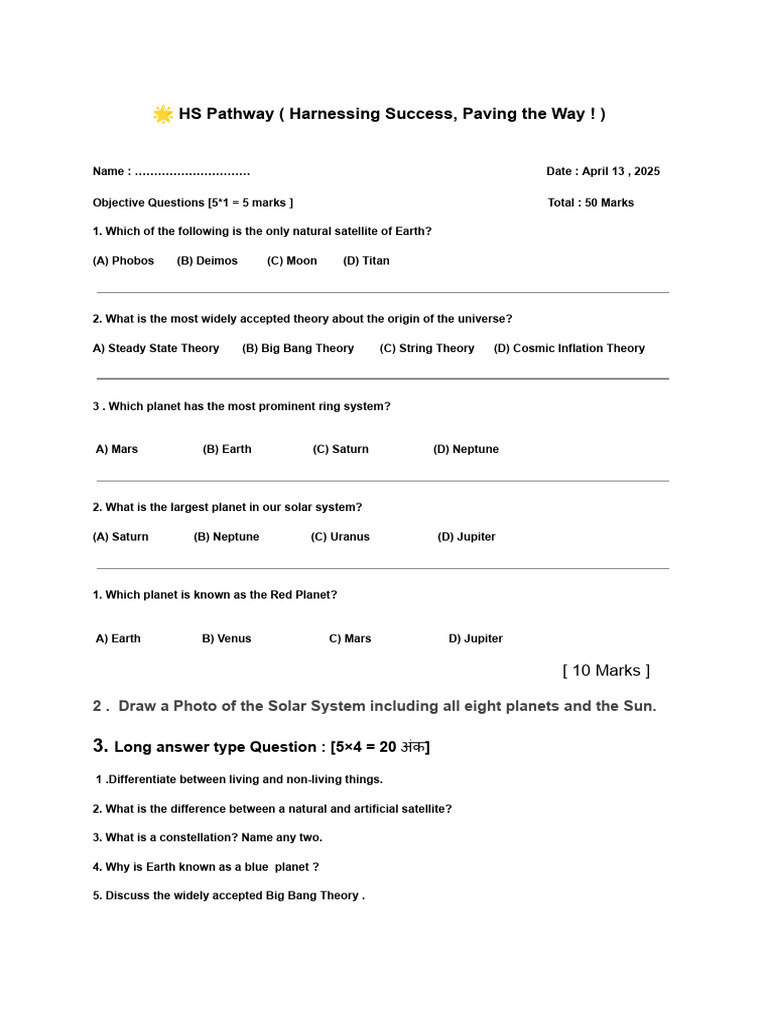 🌟 HS Pathway ( Harnessing Success, Paving the Way ! )

Name : …………………………

Date : April 13 , 2025

Objective Questions [5*1 = 5 marks ]

Total : 50 Marks

1. Which of the following is the only natural satellite of Earth?

(A) Phobos (B) Deimos (C) Moon (D) Titan

2. What is the most widely accepted theory about the origin of the universe?

A) Steady State Theory (B) Big Bang Theory (C) String Theory (D) Cosmic Inflation Theory

3 . Which planet has the most prominent ring system?

A) Mars (B) Earth (C) Saturn (D) Neptune

2. What is the largest planet in our solar system?

(A) Saturn (B) Neptune (C) Uranus (D) Jupiter

1. Which planet is known as the Red Planet?

A) Earth B) Venus C) Mars D) Jupiter

[ 10 Marks ]

2 . Draw a Photo of the Solar System including all eight planets and the Sun.

3. Long answer type Question : [5×4 = 20 अंक]

1 .Differentiate between living and non-living things.

2. What is the difference between a natural and artificial satellite?

3. What is a constellation? Name any two.

4. Why is Earth known as a blue planet ?

5. Discuss the widely accepted Big Bang Theory .